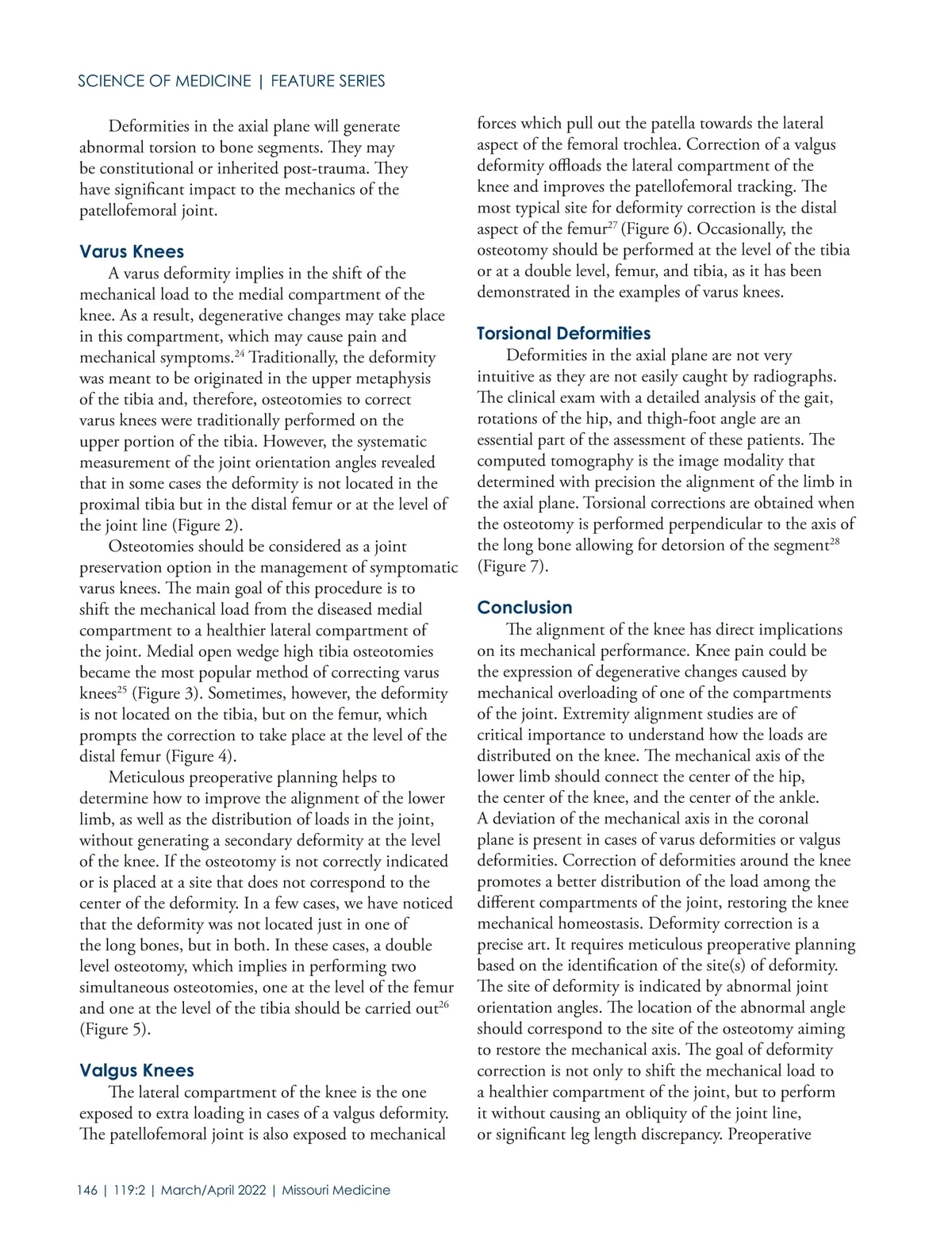 SCIENCE OF MEDICINE | FEATURE SERIES

Deformities in the axial plane will generate abnormal torsion to bone segments. They may be constitutional or inherited post-trauma. They have significant impact to the mechanics of the patellofemoral joint.

Varus Knees

A varus deformity implies in the shift of the mechanical load to the medial compartment of the knee. As a result, degenerative changes may take place in this compartment, which may cause pain and mechanical symptoms.$^{24}$ Traditionally, the deformity was meant to be originated in the upper metaphysis of the tibia and, therefore, osteotomies to correct varus knees were traditionally performed on the upper portion of the tibia. However, the systematic measurement of the joint orientation angles revealed that in some cases the deformity is not located in the proximal tibia but in the distal femur or at the level of the joint line (Figure 2).

Osteotomies should be considered as a joint preservation option in the management of symptomatic varus knees. The main goal of this procedure is to shift the mechanical load from the diseased medial compartment to a healthier lateral compartment of the joint. Medial open wedge high tibia osteotomies became the most popular method of correcting varus knees$^{25}$ (Figure 3). Sometimes, however, the deformity is not located on the tibia, but on the femur, which prompts the correction to take place at the level of the distal femur (Figure 4).

Meticulous preoperative planning helps to determine how to improve the alignment of the lower limb, as well as the distribution of loads in the joint, without generating a secondary deformity at the level of the knee. If the osteotomy is not correctly indicated or is placed at a site that does not correspond to the center of the deformity. In a few cases, we have noticed that the deformity was not located just in one of the long bones, but in both. In these cases, a double level osteotomy, which implies in performing two simultaneous osteotomies, one at the level of the femur and one at the level of the tibia should be carried out$^{26}$ (Figure 5).

Valgus Knees

The lateral compartment of the knee is the one exposed to extra loading in cases of a valgus deformity. The patellofemoral joint is also exposed to mechanical forces which pull out the patella towards the lateral aspect of the femoral trochlea. Correction of a valgus deformity offloads the lateral compartment of the knee and improves the patellofemoral tracking. The most typical site for deformity correction is the distal aspect of the femur$^{27}$ (Figure 6). Occasionally, the osteotomy should be performed at the level of the tibia or at a double level, femur, and tibia, as it has been demonstrated in the examples of varus knees.

Torsional Deformities

Deformities in the axial plane are not very intuitive as they are not easily caught by radiographs. The clinical exam with a detailed analysis of the gait, rotations of the hip, and thigh-foot angle are an essential part of the assessment of these patients. The computed tomography is the image modality that determined with precision the alignment of the limb in the axial plane. Torsional corrections are obtained when the osteotomy is performed perpendicular to the axis of the long bone allowing for detorsion of the segment$^{28}$ (Figure 7).

Conclusion

The alignment of the knee has direct implications on its mechanical performance. Knee pain could be the expression of degenerative changes caused by mechanical overloading of one of the compartments of the joint. Extremity alignment studies are of critical importance to understand how the loads are distributed on the knee. The mechanical axis of the lower limb should connect the center of the hip, the center of the knee, and the center of the ankle. A deviation of the mechanical axis in the coronal plane is present in cases of varus deformities or valgus deformities. Correction of deformities around the knee promotes a better distribution of the load among the different compartments of the joint, restoring the knee mechanical homeostasis. Deformity correction is a precise art. It requires meticulous preoperative planning based on the identification of the site(s) of deformity. The site of deformity is indicated by abnormal joint orientation angles. The location of the abnormal angle should correspond to the site of the osteotomy aiming to restore the mechanical axis. The goal of deformity correction is not only to shift the mechanical load to a healthier compartment of the joint, but to perform it without causing an obliquity of the joint line, or significant leg length discrepancy. Preoperative

146 | 119:2 | March/April 2022 | Missouri Medicine